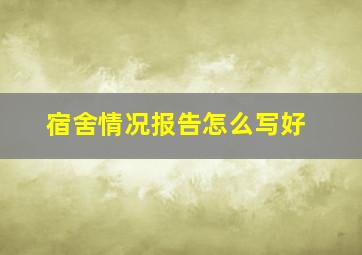 宿舍情况报告怎么写好